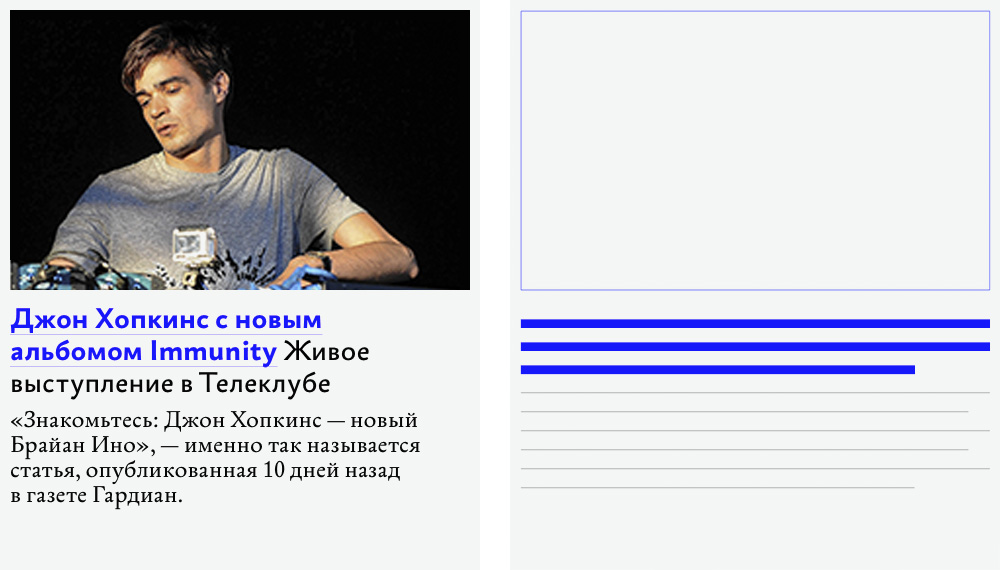 Джон Хопкинс с новым альбомом Immunity Живое выступление в Телеклубе

«Знакомьтесь: Джон Хопкинс — новый Брайан Ино», — именно так называется статья, опубликованная 10 дней назад в газете Гардиан.